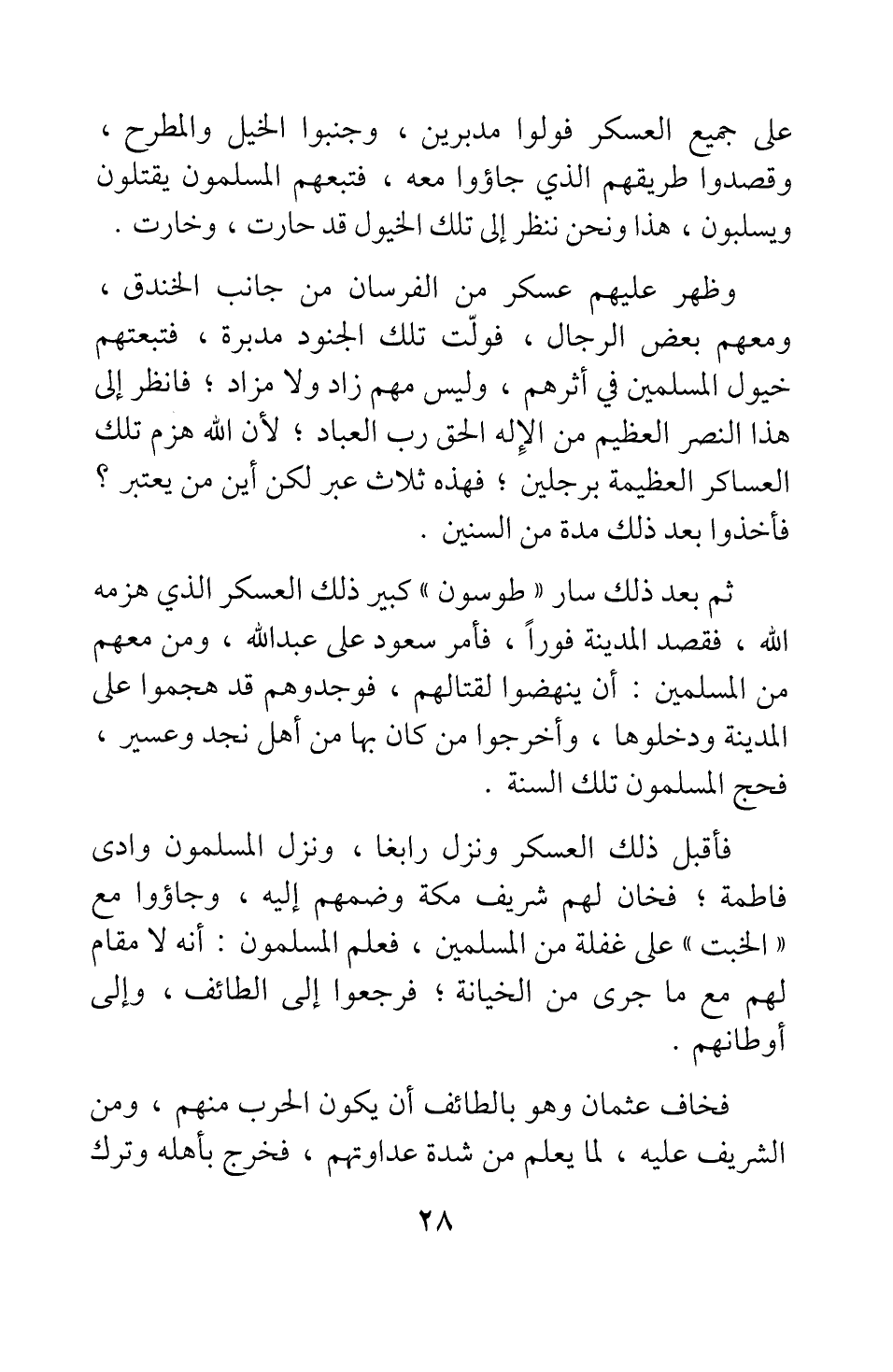 على جميع العسكر فولوا مدبرين ، وجنبوا الخيل والمطرح ، وقصدوا طريقهم الذي جاؤوا معه ، فتبعهم المسلمون يقتلون ويسلبون ، هذا ونحن ننظر إلى تلك الخيول قد حارت ، وخارت .

وظهر عليهم عسكر من الفرسان من جانب الخندق ، ومعهم بعض الرجال ، فولّت تلك الجنود مدبرة ، فتبعتهم خيول المسلمين في أثرهم ، وليس مهم زاد ولا مزاد ؛ فانظر إلى هذا النصر العظيم من الإله الحق رب العباد ؛ لأن الله هزم تلك العساكر العظيمة برجلين ؛ فهذه ثلاث عبر لكن أين من يعتبر ؟ فأخذوا بعد ذلك مدة من السنين .

ثم بعد ذلك سار « طوسون » كبير ذلك العسكر الذي هزمه الله ، فقصد المدينة فوراً ، فأمر سعود على عبدالله ، ومن معهم من المسلمين : أن ينهضوا لقتالهم ، فوجدوهم قد هجموا على المدينة ودخلوها ، وأخرجوا من كان بها من أهل نجد وعسير ، فحج المسلمون تلك السنة .

فأقبل ذلك العسكر ونزل رابغا ، ونزل المسلمون وادى فاطمة ؛ فخان لهم شريف مكة وضمهم إليه ، وجاؤوا مع « الخبت » على غفلة من المسلمين ، فعلم المسلمون : أنه لا مقام لهم مع ما جرى من الخيانة ؛ فرجعوا إلى الطائف ، وإلى أوطانهم .

فخاف عثمان وهو بالطائف أن يكون الحرب منهم ، ومن الشريف عليه ، لما يعلم من شدة عداوتهم ، فخرج بأهله وترك

٢٨